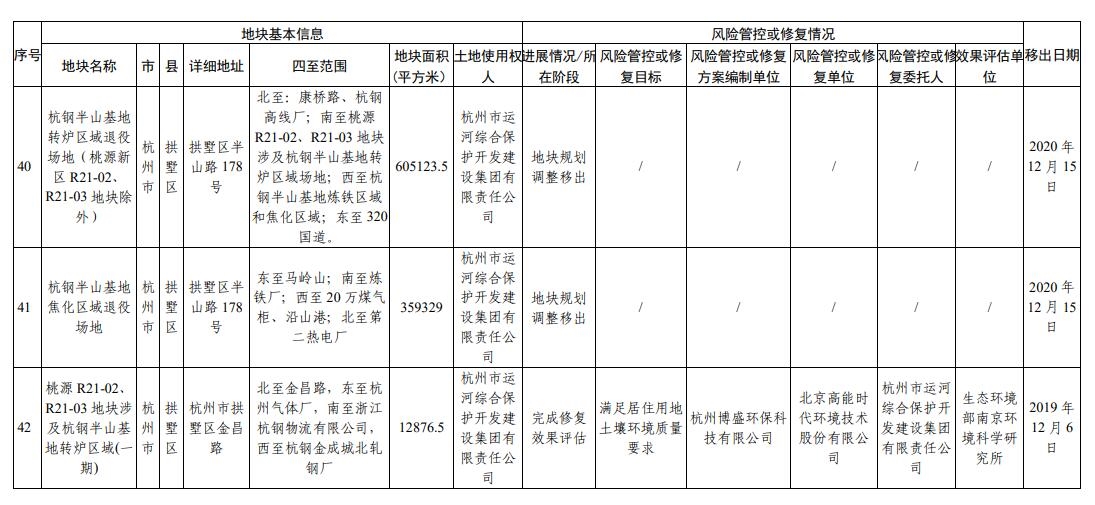 | 序号 | 地块基本信息 | | | | | | | 风险管控或修复情况 | | | | | | 移出日期 |
|---|---|---|---|---|---|---|---|---|---|---|---|---|---|---|
| | 地块名称 | 市 | 县 | 详细地址 | 四至范围 | 地块面积(平方米) | 土地使用权人 | 进展情况/所在阶段 | 风险管控或修复目标 | 风险管控或修复方案编制单位 | 风险管控或修复单位 | 风险管控或修复委托人 | 效果评估单位 | |
| 40 | 杭钢半山基地转炉区域退役场地（桃源新区 R21-02、R21-03 地块除外） | 杭州市 | 拱墅区 | 拱墅区半山路 178 号 | 北至：康桥路、杭钢高线厂；南至桃源 R21-02、R21-03 地块涉及杭钢半山基地转炉区域场地；西至杭钢半山基地炼铁区域和焦化区域；东至 320 国道。 | 605123.5 | 杭州市运河综合保护开发建设集团有限责任公司 | 地块规划调整移出 | / | / | / | / | / | 2020 年 12 月 15 日 |
| 41 | 杭钢半山基地焦化区域退役场地 | 杭州市 | 拱墅区 | 拱墅区半山路 178 号 | 东至马岭山；南至炼铁厂；西至 20 万煤气柜、沿山港；北至第二热电厂 | 359329 | 杭州市运河综合保护开发建设集团有限责任公司 | 地块规划调整移出 | / | / | / | / | / | 2020 年 12 月 15 日 |
| 42 | 桃源 R21-02、R21-03 地块涉及杭钢半山基地转炉区域(一期) | 杭州市 | 拱墅区 | 杭州市拱墅区金昌路 | 北至金昌路，东至杭州气体厂，南至浙江杭钢物流有限公司，西至杭钢金成城北轧钢厂 | 12876.5 | 杭州市运河综合保护开发建设集团有限责任公司 | 完成修复效果评估 | 满足居住用地土壤环境质量要求 | 杭州博盛环保科技有限公司 | 北京高能时代环境技术股份有限公司 | 杭州市运河综合保护开发建设集团有限责任公司 | 生态环境部南京环境科学研究所 | 2019 年 12 月 6 日 |